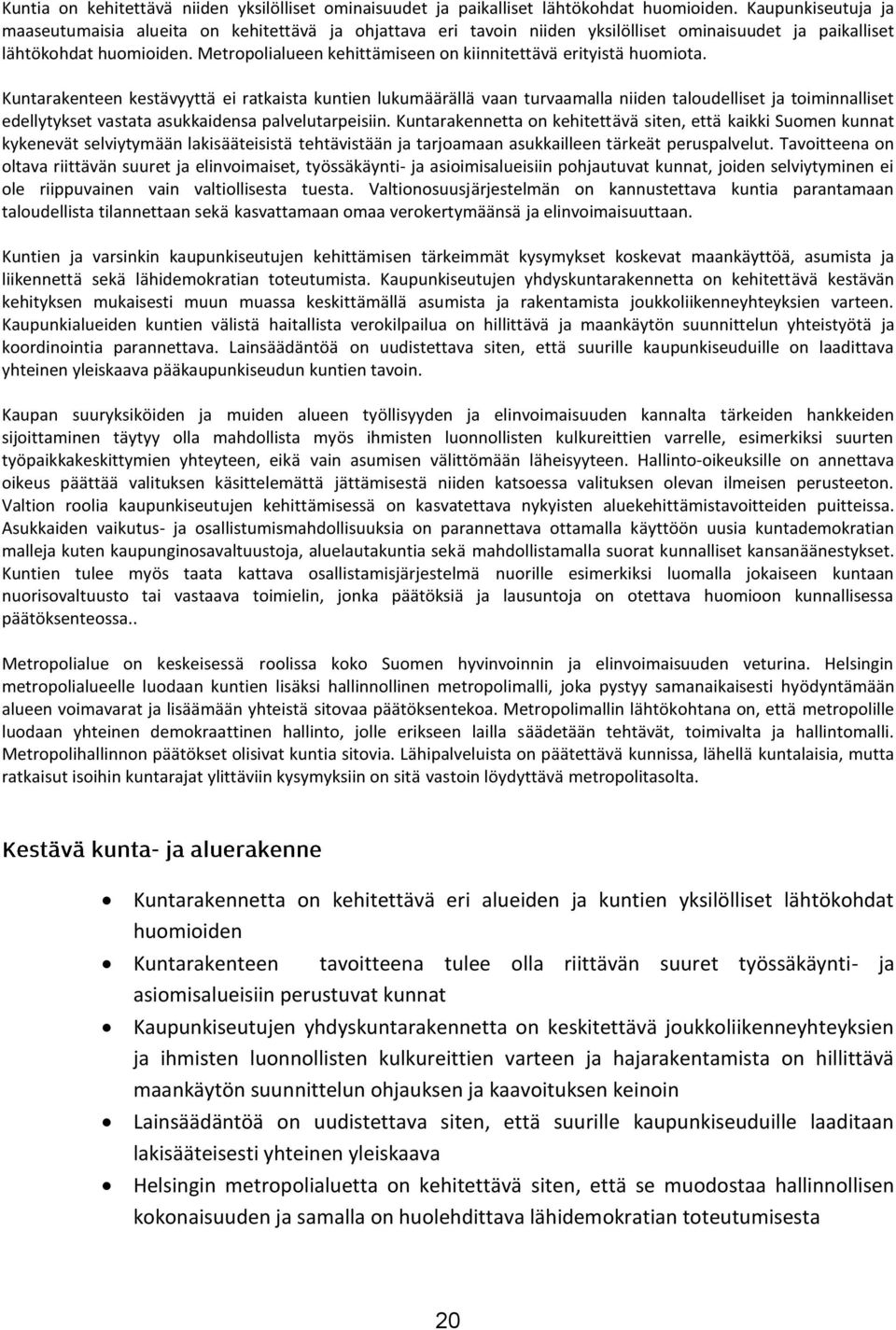 Kuntia on kehitettävä niiden yksilölliset ominaisuudet ja paikalliset lähtökohdat huomioiden. Kaupunkiseutuja ja maaseutumaisia alueita on kehitettävä ja ohjattava eri tavoin niiden yksilölliset ominaisuudet ja paikalliset lähtökohdat huomioiden. Metropolialueen kehittämiseen on kiinnitettävä erityistä huomiota.

Kuntarakenteen kestävyyttä ei ratkaista kuntien lukumäärällä vaan turvaamalla niiden taloudelliset ja toiminnalliset edellytykset vastata asukkaidensa palvelutarpeisiin. Kuntarakennetta on kehitettävä siten, että kaikki Suomen kunnat kykenevät selviytymään lakisääteisistä tehtävistään ja tarjoamaan asukkailleen tärkeät peruspalvelut. Tavoitteena on oltava riittävän suuret ja elinvoimaiset, työssäkäynti- ja asioimisalueisiin pohjautuvat kunnat, joiden selviytyminen ei ole riippuvainen vain valtiollisesta tuesta. Valtionosuusjärjestelmän on kannustettava kuntia parantamaan taloudellista tilannettaan sekä kasvattamaan omaa verokertymäänsä ja elinvoimaisuuttaan.

Kuntien ja varsinkin kaupunkiseutujen kehittämisen tärkeimmät kysymykset koskevat maankäyttöä, asumista ja liikennettä sekä lähidemokratian toteutumista. Kaupunkiseutujen yhdyskuntarakennetta on kehitettävä kestävän kehityksen mukaisesti muun muassa keskittämällä asumista ja rakentamista joukkoliikenneyhteyksien varteen. Kaupunkialueiden kuntien välistä haitallista verokilpailua on hillittävä ja maankäytön suunnittelun yhteistyötä ja koordinointia parannettava. Lainsäädäntöä on uudistettava siten, että suurille kaupunkiseuduille on laadittava yhteinen yleiskaava pääkaupunkiseudun kuntien tavoin.

Kaupan suuryksiköiden ja muiden alueen työllisyyden ja elinvoimaisuuden kannalta tärkeiden hankkeiden sijoittaminen täytyy olla mahdollista myös ihmisten luonnollisten kulkureittien varrelle, esimerkiksi suurten työpaikkakeskittymien yhteyteen, eikä vain asumisen välittömään läheisyyteen. Hallinto-oikeuksille on annettava oikeus päättää valituksen käsittelemättä jättämisestä niiden katsoessa valituksen olevan ilmeisen perusteeton. Valtion roolia kaupunkiseutujen kehittämisessä on kasvatettava nykyisten aluekehittämistavoitteiden puitteissa. Asukkaiden vaikutus- ja osallistumismahdollisuuksia on parannettava ottamalla käyttöön uusia kuntademokratian malleja kuten kaupunginosavaltuustoja, aluelautakuntia sekä mahdollistamalla suorat kunnalliset kansanäänestykset. Kuntien tulee myös taata kattava osallistamisjärjestelmä nuorille esimerkiksi luomalla jokaiseen kuntaan nuorisovaltuusto tai vastaava toimielin, jonka päätöksiä ja lausuntoja on otettava huomioon kunnallisessa päätöksenteossa..

Metropolialue on keskeisessä roolissa koko Suomen hyvinvoinnin ja elinvoimaisuuden veturina. Helsingin metropolialueelle luodaan kuntien lisäksi hallinnollinen metropolimalli, joka pystyy samanaikaisesti hyödyntämään alueen voimavarat ja lisäämään yhteistä sitovaa päätöksentekoa. Metropolimallin lähtökohtana on, että metropolille luodaan yhteinen demokraattinen hallinto, jolle erikseen lailla säädetään tehtävät, toimivalta ja hallintomalli. Metropolihallinnon päätökset olisivat kuntia sitovia. Lähipalveluista on päätettävä kunnissa, lähellä kuntalaisia, mutta ratkaisut isoihin kuntarajat ylittäviin kysymyksiin on sitä vastoin löydyttävä metropolitasolta.

Kestävä kunta- ja aluerakenne

• Kuntarakennetta on kehitettävä eri alueiden ja kuntien yksilölliset lähtökohdat huomioiden
• Kuntarakenteen tavoitteena tulee olla riittävän suuret työssäkäynti- ja asiomisalueisiin perustuvat kunnat
• Kaupunkiseutujen yhdyskuntarakennetta on keskitettävä joukkoliikenneyhteyksien ja ihmisten luonnollisten kulkureittien varteen ja hajarakentamista on hillittävä maankäytön suunnittelun ohjauksen ja kaavoituksen keinoin
• Lainsäädäntöä on uudistettava siten, että suurille kaupunkiseuduille laaditaan lakisääteisesti yhteinen yleiskaava
• Helsingin metropolialuetta on kehitettävä siten, että se muodostaa hallinnollisen kokonaisuuden ja samalla on huolehdittava lähidemokratian toteutumisesta

20